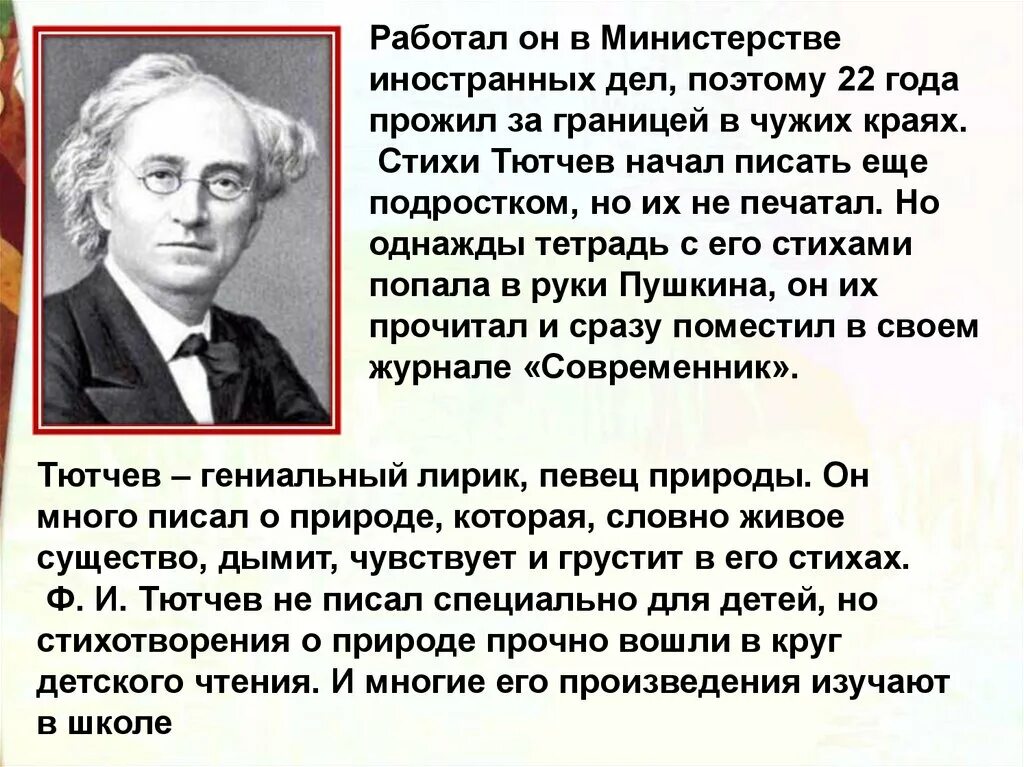 Работал он в Министерстве иностранных дел, поэтому 22 года прожил за границей в чужих краях.
Стихи Тютчев начал писать еще подростком, но их не печатал. Но однажды тетрадь с его стихами попала в руки Пушкина, он их прочитал и сразу поместил в своем журнале «Современник».

Тютчев – гениальный лирик, певец природы. Он много писал о природе, которая, словно живое существо, дымит, чувствует и грустит в его стихах.
Ф. И. Тютчев не писал специально для детей, но стихотворения о природе прочно вошли в круг детского чтения. И многие его произведения изучают в школе